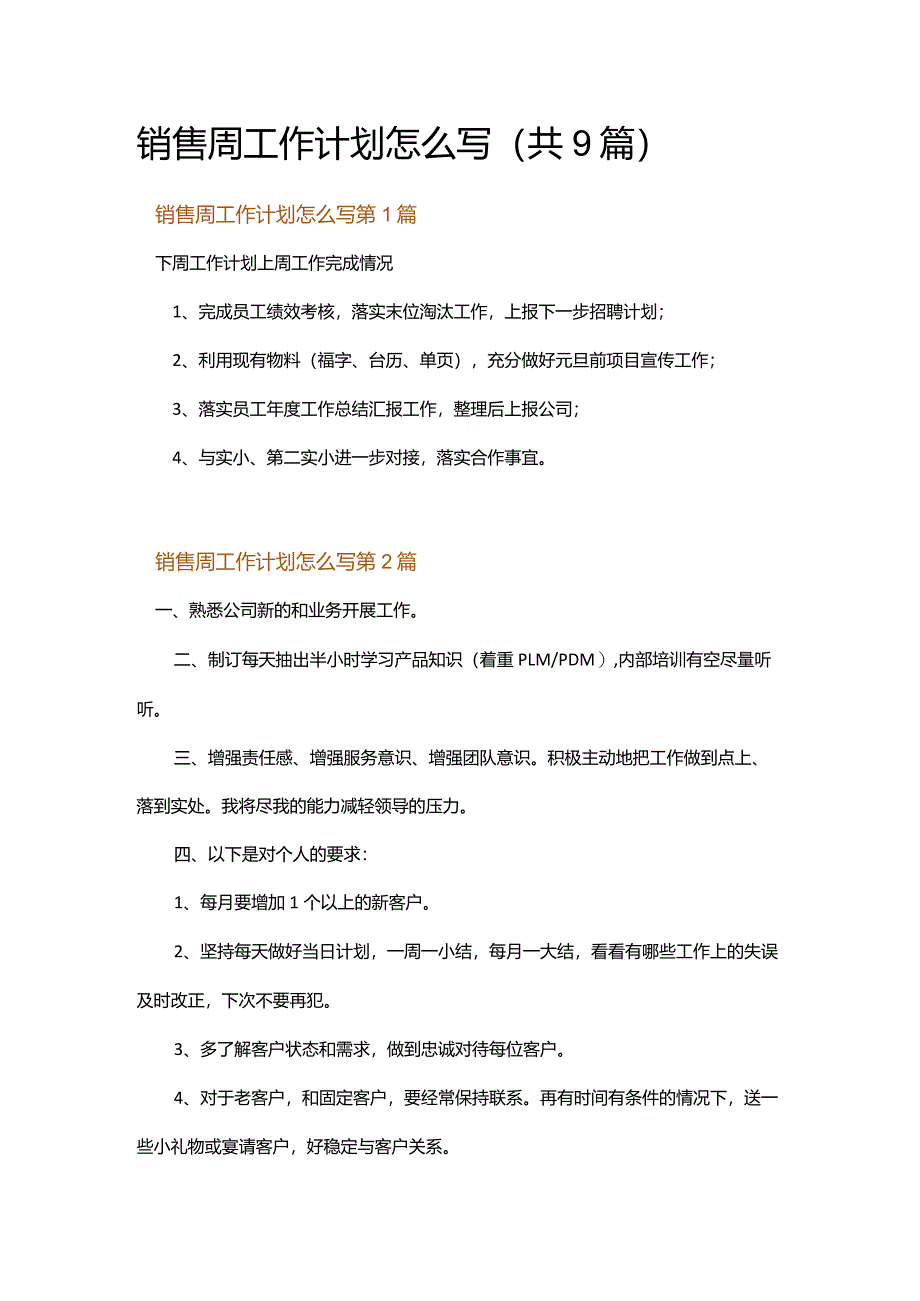 销售周工作计划怎么写（共9篇）

销售周工作计划怎么写第1篇

下周工作计划上周工作完成情况

1、完成员工绩效考核，落实末位淘汰工作，上报下一步招聘计划；

2、利用现有物料（福字、台历、单页），充分做好元旦前项目宣传工作；

3、落实员工年度工作总结汇报工作，整理后上报公司；

4、与实小、第二实小进一步对接，落实合作事宜。

销售周工作计划怎么写第2篇

一、熟悉公司新的和业务开展工作。

二、制订每天抽出半小时学习产品知识（着重PLM/PDM）,内部培训有空尽量听听。

三、增强责任感、增强服务意识、增强团队意识。积极主动地把工作做到点上、落到实处。我将尽我的能力减轻领导的压力。

四、以下是对个人的要求：

1、每月要增加1个以上的新客户。

2、坚持每天做好当日计划，一周一小结，每月一大结，看看有哪些工作上的失误及时改正，下次不要再犯。

3、多了解客户状态和需求，做到忠诚对待每位客户。

4、对于老客户，和固定客户，要经常保持联系。再有时间有条件的情况下，送一些小礼物或宴请客户，好稳定与客户关系。